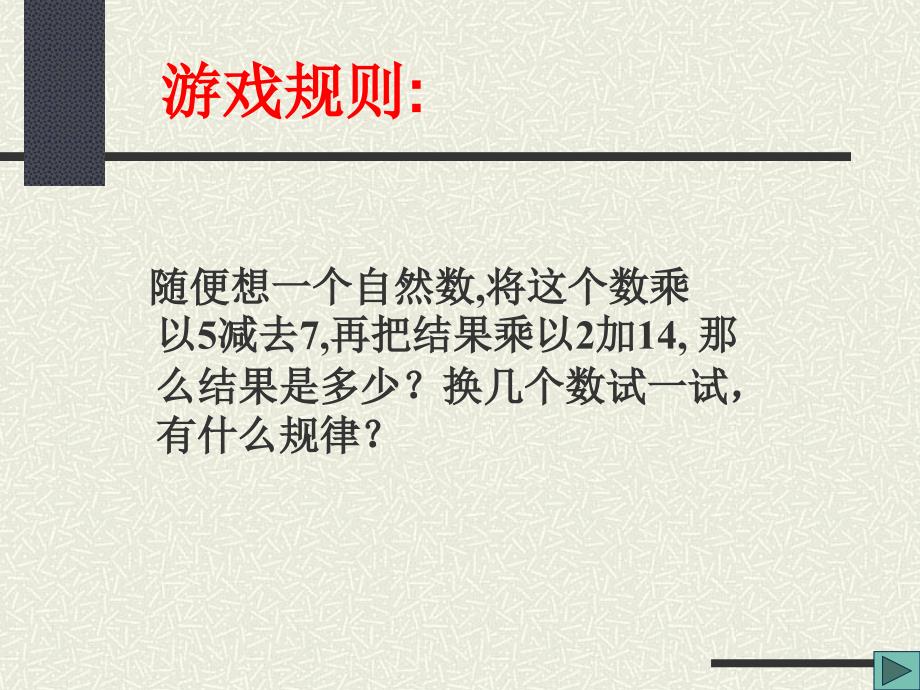 游戏规则:

随便想一个自然数,将这个数乘以5减去7,再把结果乘以2加14, 那么结果是多少？换几个数试一试，有什么规律？